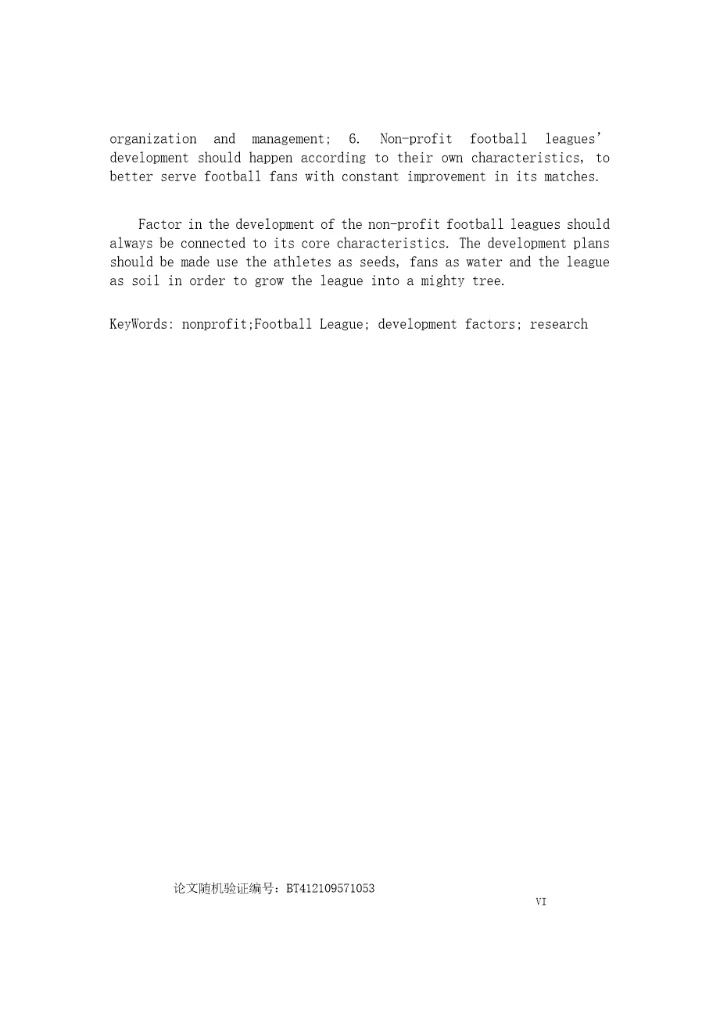 organization and management; 6. Non-profit football leagues' development should happen according to their own characteristics, to better serve football fans with constant improvement in its matches.

Factor in the development of the non-profit football leagues should always be connected to its core characteristics. The development plans should be made use the athletes as seeds, fans as water and the league as soil in order to grow the league into a mighty tree.

KeyWords: nonprofit;Football League; development factors; research

论文随机验证编号：BT412109571053

VI